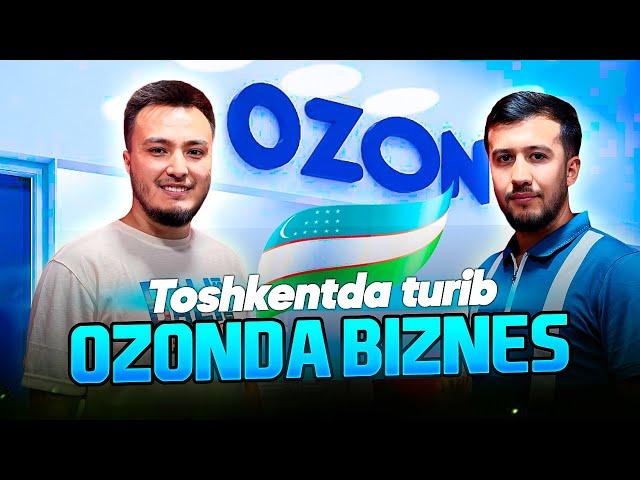 OZON

Toshkentda turib
OZONDA BIZNES